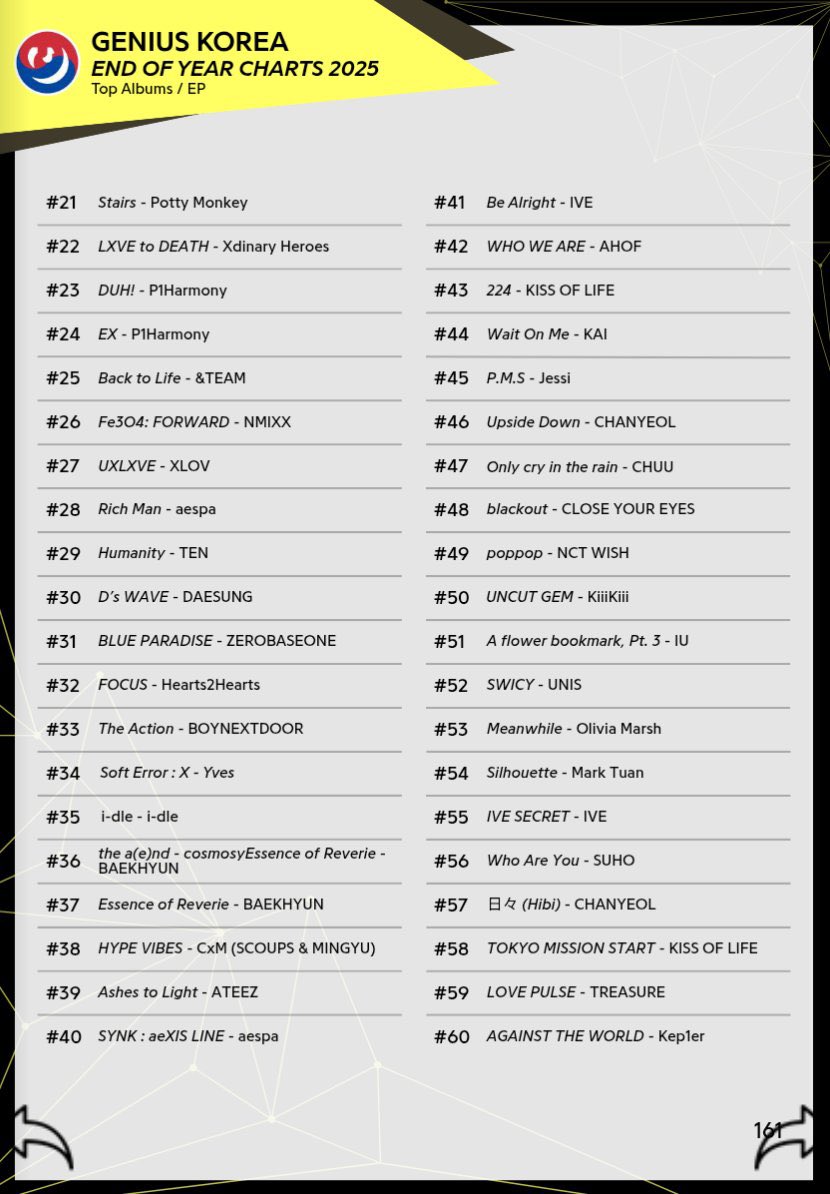 GENIUS KOREA
END OF YEAR CHARTS 2025
Top Albums / EP

#21 Stairs - Potty Monkey

#22 LXVE to DEATH - Xdinary Heroes

#23 DUH! - P1Harmony

#24 EX - P1Harmony

#25 Back to Life - &TEAM

#26 Fe3O4: FORWARD - NMIXX

#27 UXLXVE - XLOV

#28 Rich Man - aespa

#29 Humanity - TEN

#30 D's WAVE - DAESUNG

#31 BLUE PARADISE - ZEROBASEONE

#32 FOCUS - Hearts2Hearts

#33 The Action - BOYNEXTDOOR

#34 Soft Error : X - Yves

#35 i-dle - i-dle

#36 the a(e)nd - cosmosyEssence of Reverie - BAEKHYUN

#37 Essence of Reverie - BAEKHYUN

#38 HYPE VIBES - CxM (SCOUPS & MINGYU)

#39 Ashes to Light - ATEEZ

#40 SYNK : aeXIS LINE - aespa

#41 Be Alright - IVE

#42 WHO WE ARE - AHOF

#43 224 - KISS OF LIFE

#44 Wait On Me - KAI

#45 P.M.S - Jessi

#46 Upside Down - CHANYEOL

#47 Only cry in the rain - CHUU

#48 blackout - CLOSE YOUR EYES

#49 poppop - NCT WISH

#50 UNCUT GEM - KiiiKiii

#51 A flower bookmark, Pt. 3 - IU

#52 SWICY - UNIS

#53 Meanwhile - Olivia Marsh

#54 Silhouette - Mark Tuan

#55 IVE SECRET - IVE

#56 Who Are You - SUHO

#57 日々 (Hibi) - CHANYEOL

#58 TOKYO MISSION START - KISS OF LIFE

#59 LOVE PULSE - TREASURE

#60 AGAINST THE WORLD - Kep1er

161